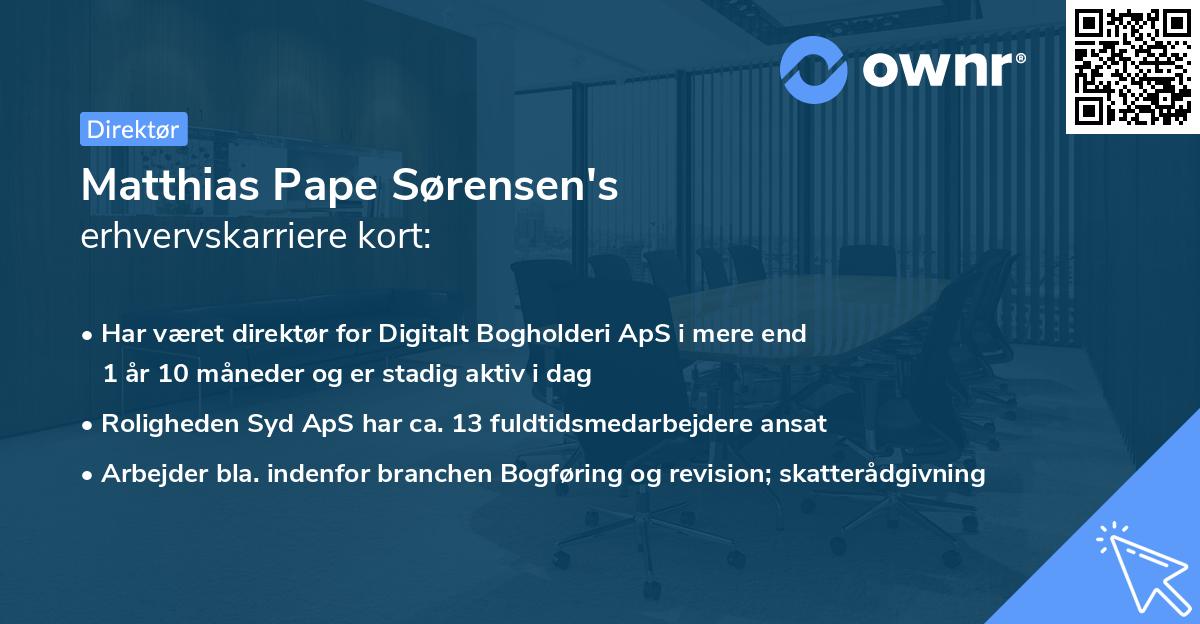 ownr®

Direktør

Matthias Pape Sørensen's erhvervskarriere kort:

• Har været direktør for Digitalt Bogholderi ApS i mere end 1 år 10 måneder og er stadig aktiv i dag

• Roligheden Syd ApS har ca. 13 fuldtidsmedarbejdere ansat

• Arbejder bla. indenfor branchen Bogføring og revision; skatterådgivning